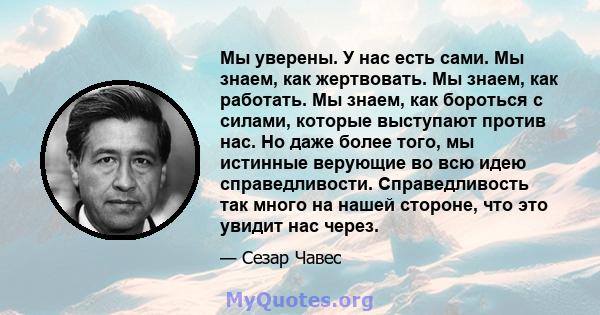 Мы уверены. У нас есть сами. Мы знаем, как жертвовать. Мы знаем, как работать. Мы знаем, как бороться с силами, которые выступают против нас. Но даже более того, мы истинные верующие во всю идею справедливости. Справедливость так много на нашей стороне, что это увидит нас через.

— Сезар Чавес

MyQuotes.org